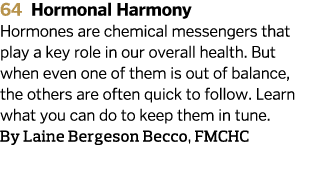 64 Hormonal Harmony
Hormones are chemical messengers that play a key role in our overall health. But when even one of them is out of balance, the others are often quick to follow. Learn what you can do to keep them in tune.
By Laine Bergeson Becco, FMCHC